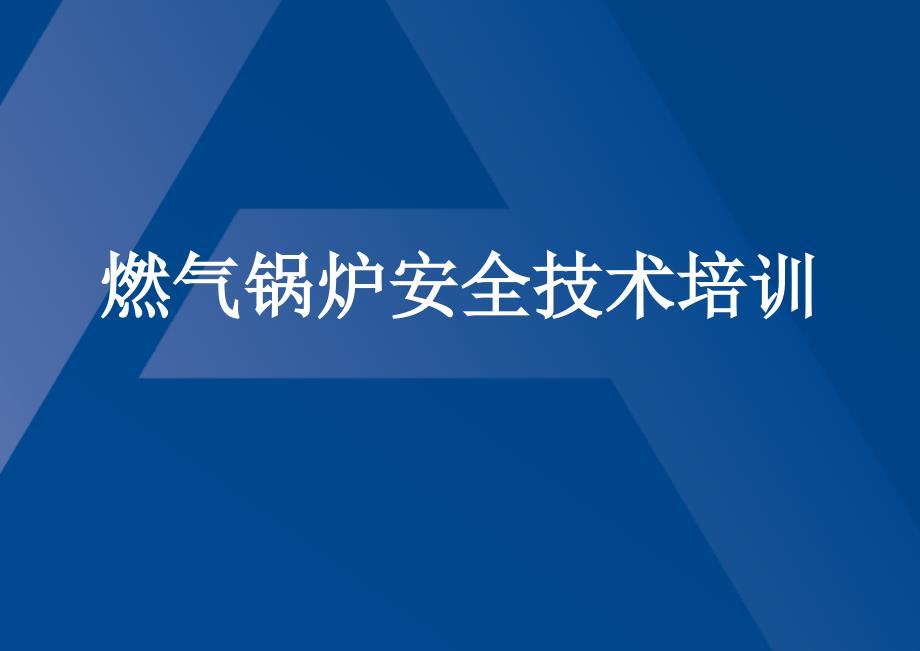 燃气锅炉安全技术培训